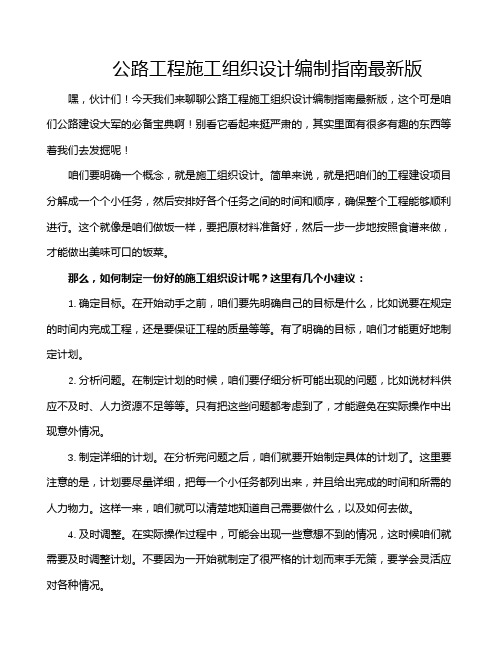 公路工程施工组织设计编制指南最新版

嘿，伙计们！今天我们来聊聊公路工程施工组织设计编制指南最新版，这个可是咱们公路建设大军的必备宝典啊！别看它看起来挺严肃的，其实里面有很多有趣的东西等着我们去发掘呢！

咱们要明确一个概念，就是施工组织设计。简单来说，就是把咱们的工程建设项目分解成一个个小任务，然后安排好各个任务之间的时间和顺序，确保整个工程能够顺利进行。这个就像是咱们做饭一样，要把原材料准备好，然后一步一步地按照食谱来做，才能做出美味可口的饭菜。

那么，如何制定一份好的施工组织设计呢？这里有几个小建议：

1. 确定目标。在开始动手之前，咱们要先明确自己的目标是什么，比如说要在规定的时间内完成工程，还是要保证工程的质量等等。有了明确的目标，咱们才能更好地制定计划。

2. 分析问题。在制定计划的时候，咱们要仔细分析可能出现的问题，比如说材料供应不及时、人力资源不足等等。只有把这些问题都考虑到了，才能避免在实际操作中出现意外情况。

3. 制定详细的计划。在分析完问题之后，咱们就要开始制定具体的计划了。这里要注意的是，计划要尽量详细，把每一个小任务都列出来，并且给出完成的时间和所需的人力物力。这样一来，咱们就可以清楚地知道自己需要做什么，以及如何去做。

4. 及时调整。在实际操作过程中，可能会出现一些意想不到的情况，这时候咱们就需要及时调整计划。不要因为一开始就制定了很严格的计划而束手无策，要学会灵活应对各种情况。